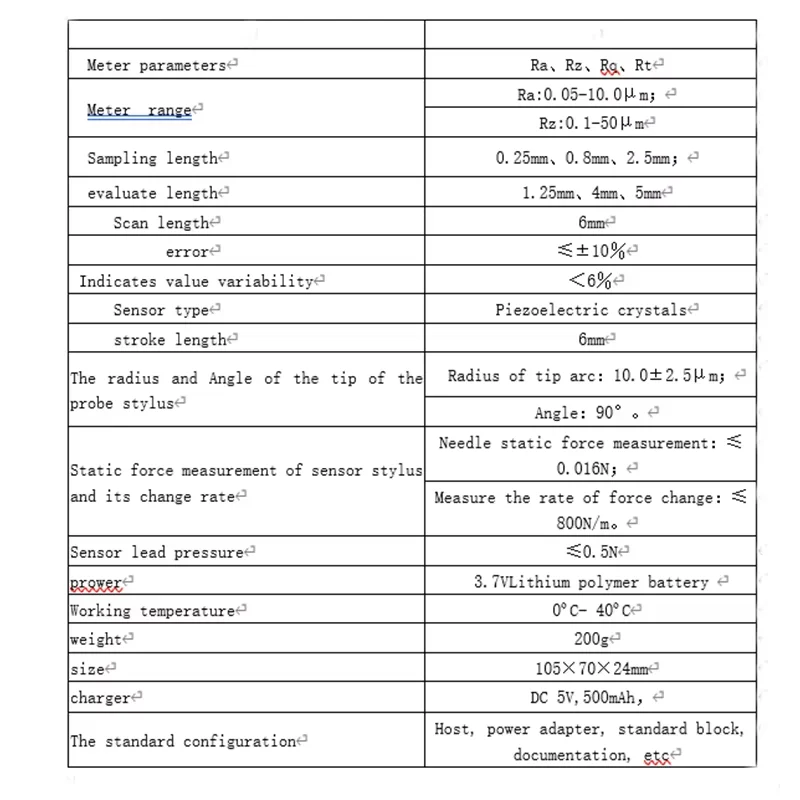 | | |
|---|---|
| Meter parameters | Ra、Rz、Rq、Rt |
| Meter range | Ra:0.05-10.0μm; |
| | Rz:0.1-50μm |
| Sampling length | 0.25mm、0.8mm、2.5mm; |
| evaluate length | 1.25mm、4mm、5mm |
| Scan length | 6mm |
| error | ≤±10% |
| Indicates value variability | <6% |
| Sensor type | Piezoelectric crystals |
| stroke length | 6mm |
| The radius and Angle of the tip of the probe stylus | Radius of tip arc: 10.0±2.5μm; |
| | Angle: 90°。 |
| Static force measurement of sensor stylus and its change rate | Needle static force measurement: ≤ 0.016N; |
| | Measure the rate of force change: ≤ 800N/m。 |
| Sensor lead pressure | ≤0.5N |
| prower | 3.7VLithium polymer battery |
| Working temperature | 0°C- 40°C |
| weight | 200g |
| size | 105×70×24mm |
| charger | DC 5V,500mAh, |
| The standard configuration | Host, power adapter, standard block, documentation, etc |